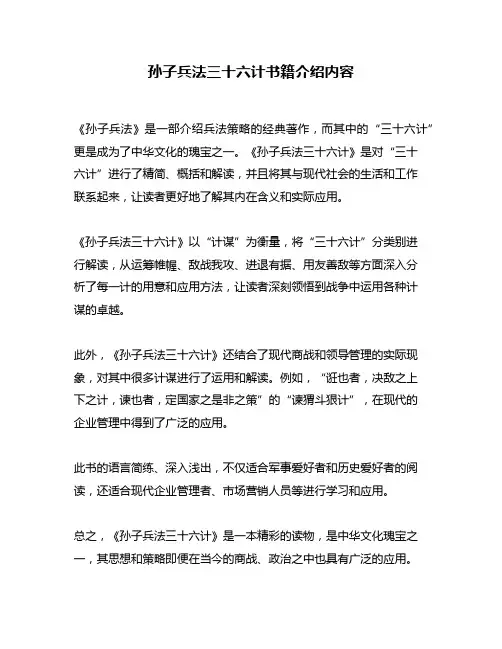 孙子兵法三十六计书籍介绍内容

《孙子兵法》是一部介绍兵法策略的经典著作，而其中的“三十六计”更是成为了中华文化的瑰宝之一。《孙子兵法三十六计》是对“三十六计”进行了精简、概括和解读，并且将其与现代社会的生活和工作联系起来，让读者更好地了解其内在含义和实际应用。

《孙子兵法三十六计》以“计谋”为衡量，将“三十六计”分类别进行解读，从运筹帷幄、敌战我攻、进退有据、用友善敌等方面深入分析了每一计的用意和应用方法，让读者深刻领悟到战争中运用各种计谋的卓越。

此外，《孙子兵法三十六计》还结合了现代商战和领导管理的实际现象，对其中很多计谋进行了运用和解读。例如，“诳也者，决敌之上下之计，谏也者，定国家之是非之策”的“谏猬斗狠计”，在现代的企业管理中得到了广泛的应用。

此书的语言简练、深入浅出，不仅适合军事爱好者和历史爱好者的阅读，还适合现代企业管理者、市场营销人员等进行学习和应用。

总之，《孙子兵法三十六计》是一本精彩的读物，是中华文化瑰宝之一，其思想和策略即便在当今的商战、政治之中也具有广泛的应用。